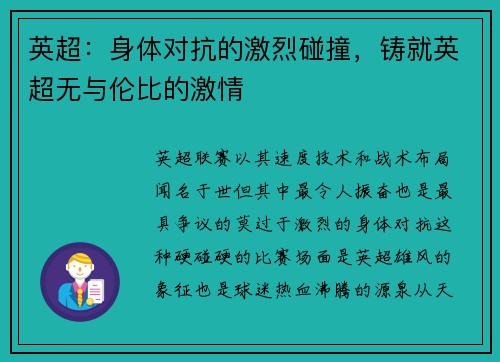 英超：身体对抗的激烈碰撞，铸就英超无与伦比的激情

英超联赛以其速度技术和战术布局闻名于世但其中最令人振奋也是最具争议的莫过于激烈的身体对抗这种硬碰硬的比赛场面是英超雄风的象征也是球迷热血沸腾的源泉从天